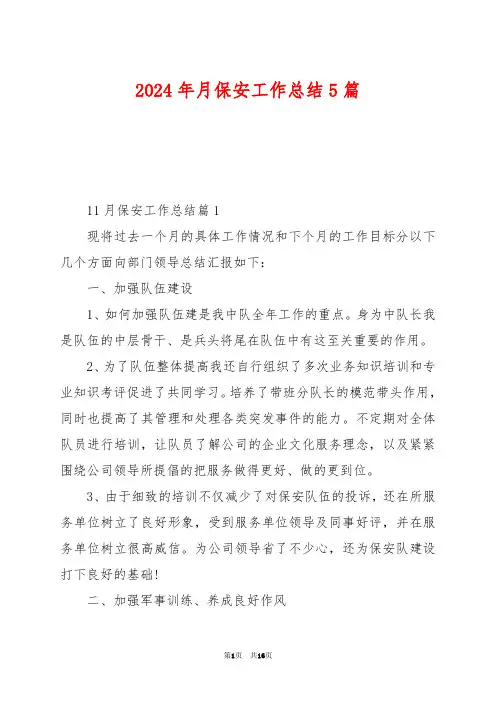 2024年月保安工作总结5篇

11月保安工作总结篇1

现将过去一个月的具体工作情况和下个月的工作目标分以下几个方面向部门领导总结汇报如下：

一、加强队伍建设

1、如何加强队伍建是我中队全年工作的重点。身为中队长我是队伍的中层骨干、是兵头将尾在队伍中有这至关重要的作用。

2、为了队伍整体提高我还自行组织了多次业务知识培训和专业知识考评促进了共同学习。培养了带班分队长的模范带头作用，同时也提高了其管理和处理各类突发事件的能力。不定期对全体队员进行培训，让队员了解公司的企业文化服务理念，以及紧紧围绕公司领导所提倡的把服务做得更好、做的更到位。

3、由于细致的培训不仅减少了对保安队伍的投诉，还在所服务单位树立了良好形象，受到服务单位领导及同事好评，并在服务单位树立很高威信。为公司领导省了不少心，还为保安队建设打下良好的基础!

二、加强军事训练、养成良好作风

第1页 共16页